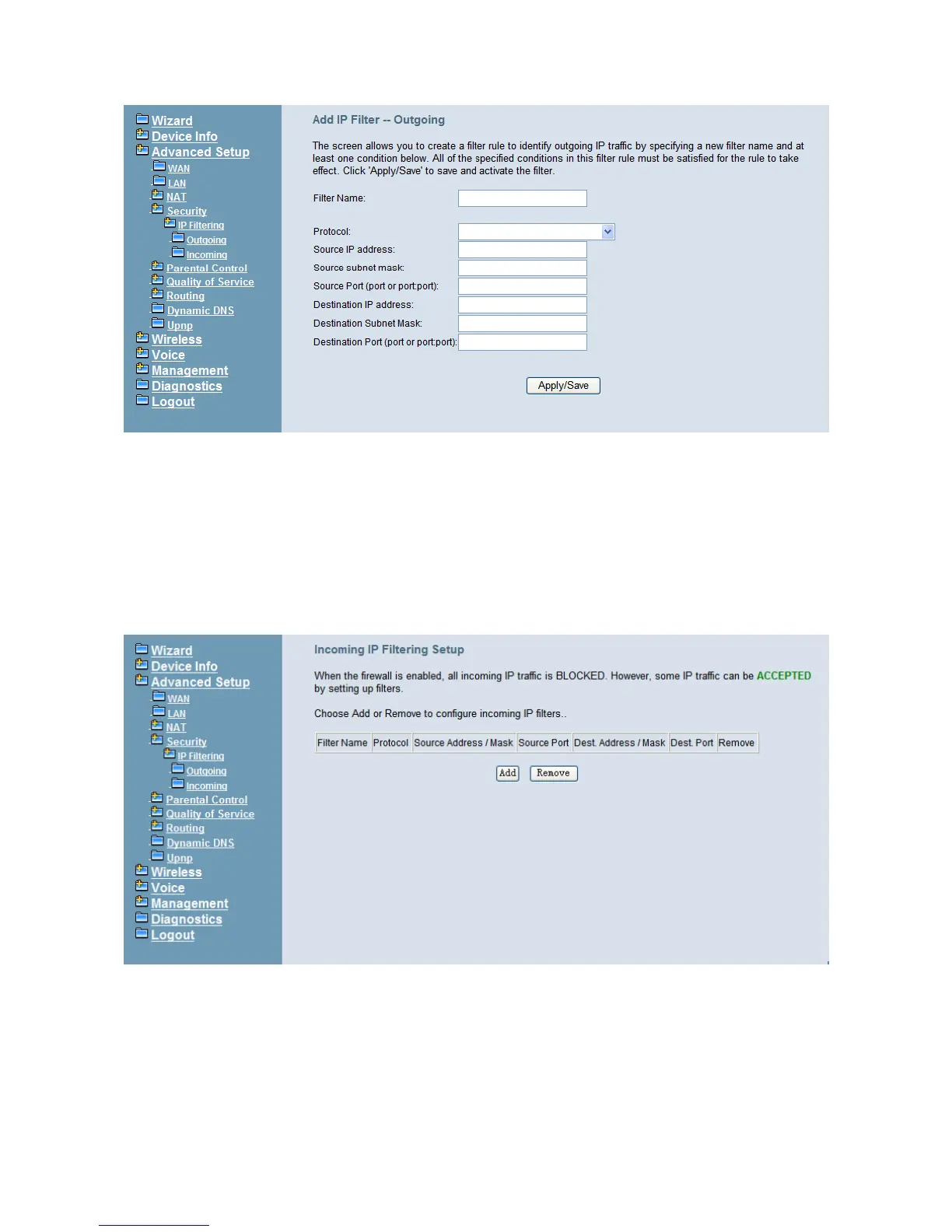 Wizard
Device Info
Advanced Setup
WAN
LAN
NAT
Security
IP Filtering
Outgoing
Incoming
Parental Control
Quality of Service
Routing
Dynamic DNS
Upnp
Wireless
Voice
Management
Diagnostics
Logout

Add IP Filter -- Outgoing

The screen allows you to create a filter rule to identify outgoing IP traffic by specifying a new filter name and at least one condition below. All of the specified conditions in this filter rule must be satisfied for the rule to take effect. Click 'Apply/Save' to save and activate the filter.

Filter Name:

Protocol:
Source IP address:
Source subnet mask:
Source Port (port or port:port):
Destination IP address:
Destination Subnet Mask:
Destination Port (port or port:port):

Apply/Save

Wizard
Device Info
Advanced Setup
WAN
LAN
NAT
Security
IP Filtering
Outgoing
Incoming
Parental Control
Quality of Service
Routing
Dynamic DNS
Upnp
Wireless
Voice
Management
Diagnostics
Logout

Incoming IP Filtering Setup

When the firewall is enabled, all incoming IP traffic is BLOCKED. However, some IP traffic can be ACCEPTED by setting up filters.

Choose Add or Remove to configure incoming IP filters..

| Filter Name | Protocol | Source Address / Mask | Source Port | Dest. Address / Mask | Dest. Port | Remove |
|---|---|---|---|---|---|---|

Add Remove